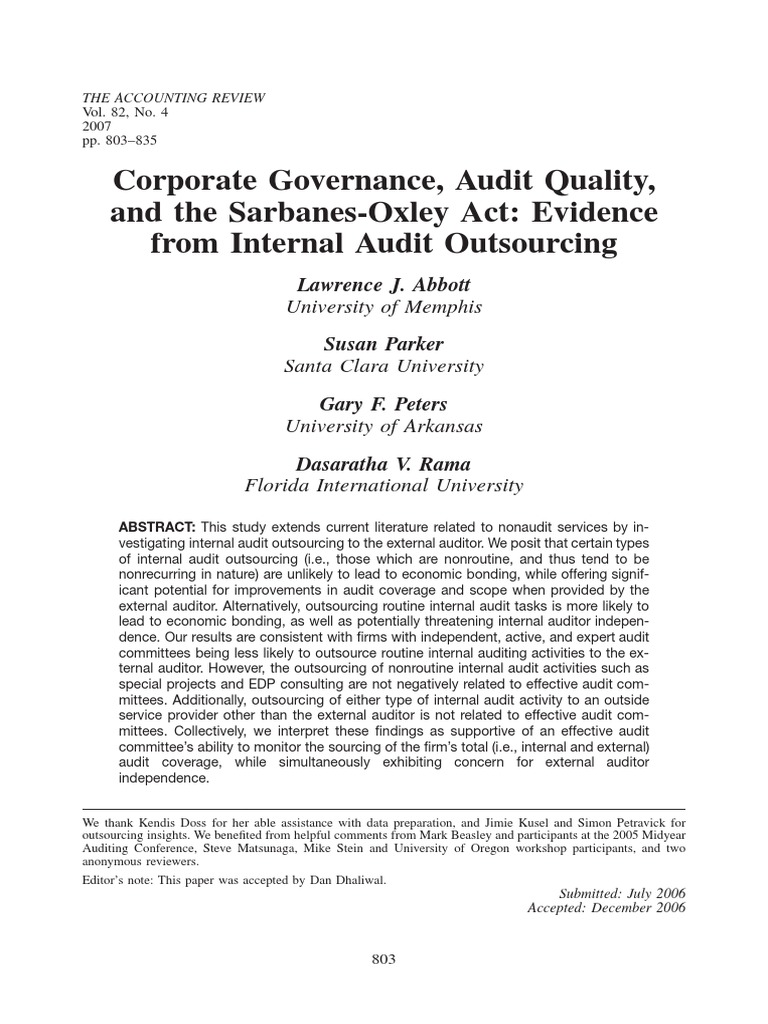 THE ACCOUNTING REVIEW
Vol. 82, No. 4
2007
pp. 803–835

Corporate Governance, Audit Quality, and the Sarbanes-Oxley Act: Evidence from Internal Audit Outsourcing

Lawrence J. Abbott
University of Memphis

Susan Parker
Santa Clara University

Gary F. Peters
University of Arkansas

Dasaratha V. Rama
Florida International University

ABSTRACT: This study extends current literature related to nonaudit services by investigating internal audit outsourcing to the external auditor. We posit that certain types of internal audit outsourcing (i.e., those which are nonroutine, and thus tend to be nonrecurring in nature) are unlikely to lead to economic bonding, while offering significant potential for improvements in audit coverage and scope when provided by the external auditor. Alternatively, outsourcing routine internal audit tasks is more likely to lead to economic bonding, as well as potentially threatening internal auditor independence. Our results are consistent with firms with independent, active, and expert audit committees being less likely to outsource routine internal auditing activities to the external auditor. However, the outsourcing of nonroutine internal audit activities such as special projects and EDP consulting are not negatively related to effective audit committees. Additionally, outsourcing of either type of internal audit activity to an outside service provider other than the external auditor is not related to effective audit committees. Collectively, we interpret these findings as supportive of an effective audit committee's ability to monitor the sourcing of the firm's total (i.e., internal and external) audit coverage, while simultaneously exhibiting concern for external auditor independence.

We thank Kendis Doss for her able assistance with data preparation, and Jimie Kusel and Simon Petravick for outsourcing insights. We benefited from helpful comments from Mark Beasley and participants at the 2005 Midyear Auditing Conference, Steve Matsunaga, Mike Stein and University of Oregon workshop participants, and two anonymous reviewers.

Editor's note: This paper was accepted by Dan Dhaliwal.

Submitted: July 2006
Accepted: December 2006

803